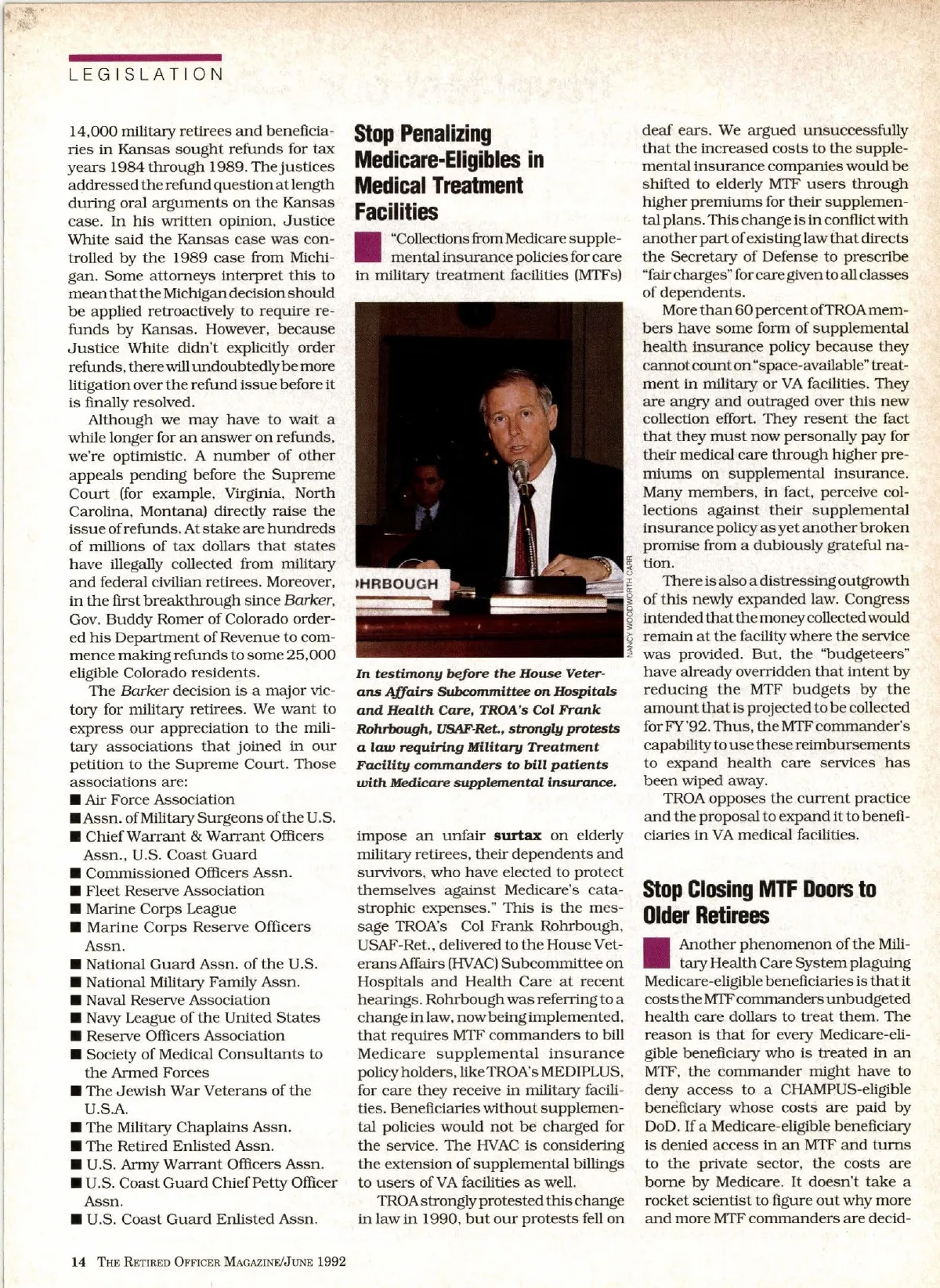 LEGISLATION

14,000 military retirees and beneficiaries in Kansas sought refunds for tax years 1984 through 1989. The justices addressed the refund question at length during oral arguments on the Kansas case. In his written opinion, Justice White said the Kansas case was controlled by the 1989 case from Michigan. Some attorneys interpret this to mean that the Michigan decision should be applied retroactively to require refunds by Kansas. However, because Justice White didn't explicitly order refunds, there will undoubtedly be more litigation over the refund issue before it is finally resolved.

Although we may have to wait a while longer for an answer on refunds, we're optimistic. A number of other appeals pending before the Supreme Court (for example, Virginia, North Carolina, Montana) directly raise the issue of refunds. At stake are hundreds of millions of tax dollars that states have illegally collected from military and federal civilian retirees. Moreover, in the first breakthrough since Barker, Gov. Buddy Romer of Colorado ordered his Department of Revenue to commence making refunds to some 25,000 eligible Colorado residents.

The Barker decision is a major victory for military retirees. We want to express our appreciation to the military associations that joined in our petition to the Supreme Court. Those associations are:
■ Air Force Association
■ Assn. of Military Surgeons of the U.S.
■ Chief Warrant & Warrant Officers Assn., U.S. Coast Guard
■ Commissioned Officers Assn.
■ Fleet Reserve Association
■ Marine Corps League
■ Marine Corps Reserve Officers Assn.
■ National Guard Assn. of the U.S.
■ National Military Family Assn.
■ Naval Reserve Association
■ Navy League of the United States
■ Reserve Officers Association
■ Society of Medical Consultants to the Armed Forces
■ The Jewish War Veterans of the U.S.A.
■ The Military Chaplains Assn.
■ The Retired Enlisted Assn.
■ U.S. Army Warrant Officers Assn.
■ U.S. Coast Guard Chief Petty Officer Assn.
■ U.S. Coast Guard Enlisted Assn.

Stop Penalizing Medicare-Eligibles in Medical Treatment Facilities

"Collections from Medicare supplemental insurance policies for care in military treatment facilities (MTFs)

HRBOUGH

NANCY WOODWORTH CARR

In testimony before the House Veterans Affairs Subcommittee on Hospitals and Health Care, TROA's Col Frank Rohrbough, USAF-Ret., strongly protests a law requiring Military Treatment Facility commanders to bill patients with Medicare supplemental insurance.

impose an unfair surtax on elderly military retirees, their dependents and survivors, who have elected to protect themselves against Medicare's catastrophic expenses." This is the message TROA's Col Frank Rohrbough, USAF-Ret., delivered to the House Veterans Affairs (HVAC) Subcommittee on Hospitals and Health Care at recent hearings. Rohrbough was referring to a change in law, now being implemented, that requires MTF commanders to bill Medicare supplemental insurance policy holders, like TROA's MEDIPLUS, for care they receive in military facilities. Beneficiaries without supplemental policies would not be charged for the service. The HVAC is considering the extension of supplemental billings to users of VA facilities as well.

TROA strongly protested this change in law in 1990, but our protests fell on deaf ears. We argued unsuccessfully that the increased costs to the supplemental insurance companies would be shifted to elderly MTF users through higher premiums for their supplemental plans. This change is in conflict with another part of existing law that directs the Secretary of Defense to prescribe "fair charges" for care given to all classes of dependents.

More than 60 percent of TROA members have some form of supplemental health insurance policy because they cannot count on "space-available" treatment in military or VA facilities. They are angry and outraged over this new collection effort. They resent the fact that they must now personally pay for their medical care through higher premiums on supplemental insurance. Many members, in fact, perceive collections against their supplemental insurance policy as yet another broken promise from a dubiously grateful nation.

There is also a distressing outgrowth of this newly expanded law. Congress intended that the money collected would remain at the facility where the service was provided. But, the "budgeteers" have already overridden that intent by reducing the MTF budgets by the amount that is projected to be collected for FY '92. Thus, the MTF commander's capability to use these reimbursements to expand health care services has been wiped away.

TROA opposes the current practice and the proposal to expand it to beneficiaries in VA medical facilities.

Stop Closing MTF Doors to Older Retirees

Another phenomenon of the Military Health Care System plaguing Medicare-eligible beneficiaries is that it costs the MTF commanders unbudgeted health care dollars to treat them. The reason is that for every Medicare-eligible beneficiary who is treated in an MTF, the commander might have to deny access to a CHAMPUS-eligible beneficiary whose costs are paid by DoD. If a Medicare-eligible beneficiary is denied access in an MTF and turns to the private sector, the costs are borne by Medicare. It doesn't take a rocket scientist to figure out why more and more MTF commanders are decid-

14 THE RETIRED OFFICER MAGAZINE/JUNE 1992